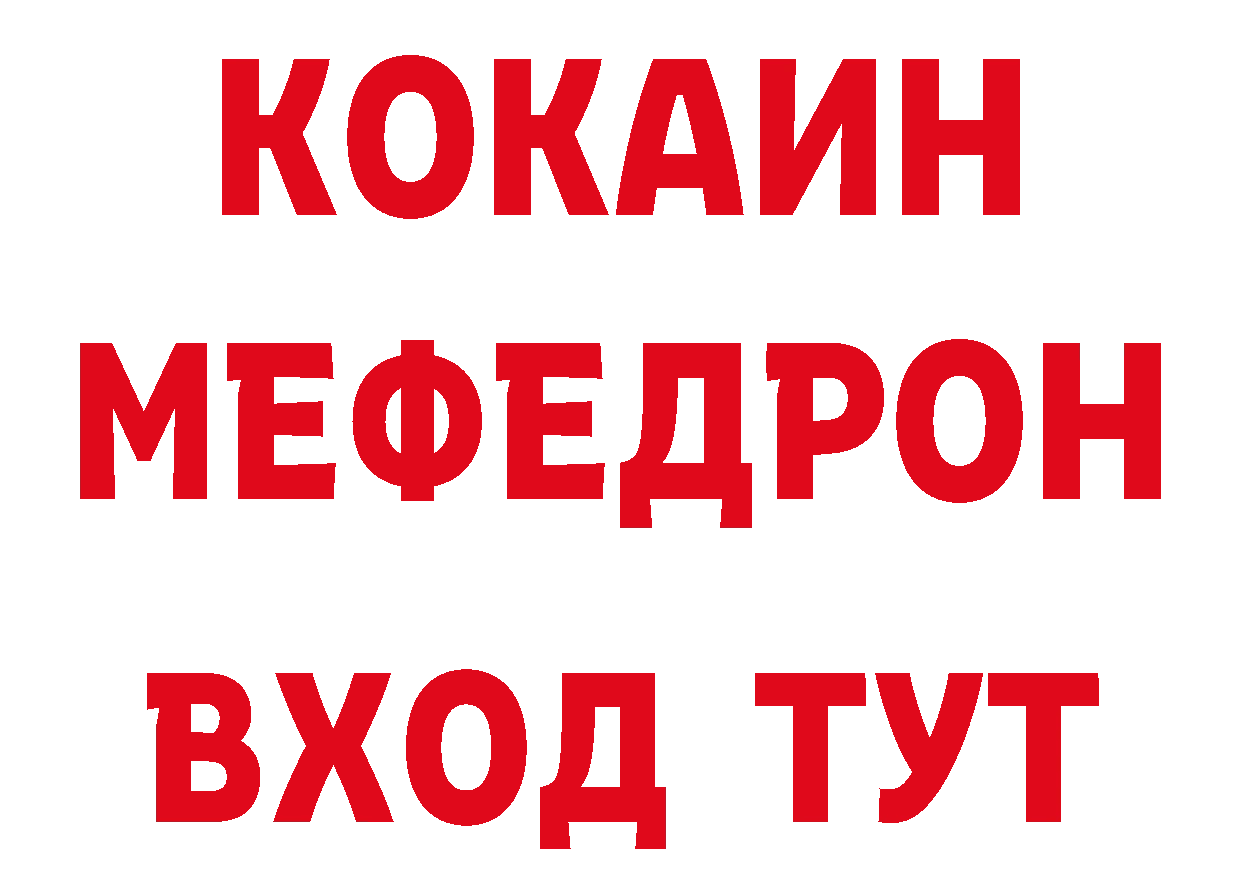 КОКАИН
МЕФЕДРОН
ВХОД ТУТ